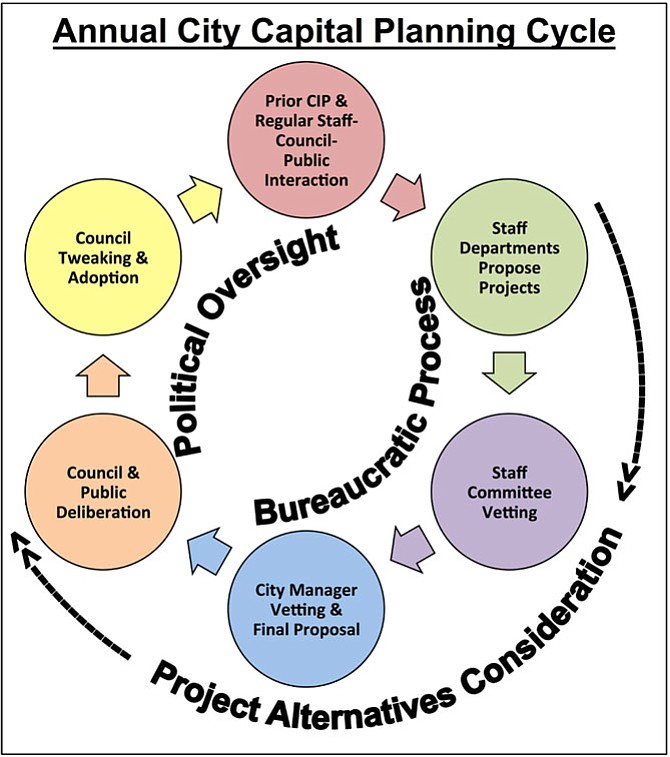 Annual City Capital Planning Cycle

Prior CIP & Regular Staff-Council-Public Interaction

Staff Departments Propose Projects

Staff Committee Vetting

City Manager Vetting & Final Proposal

Council & Public Deliberation

Council Tweaking & Adoption

Political Oversight

Bureaucratic Process

Project Alternatives Consideration